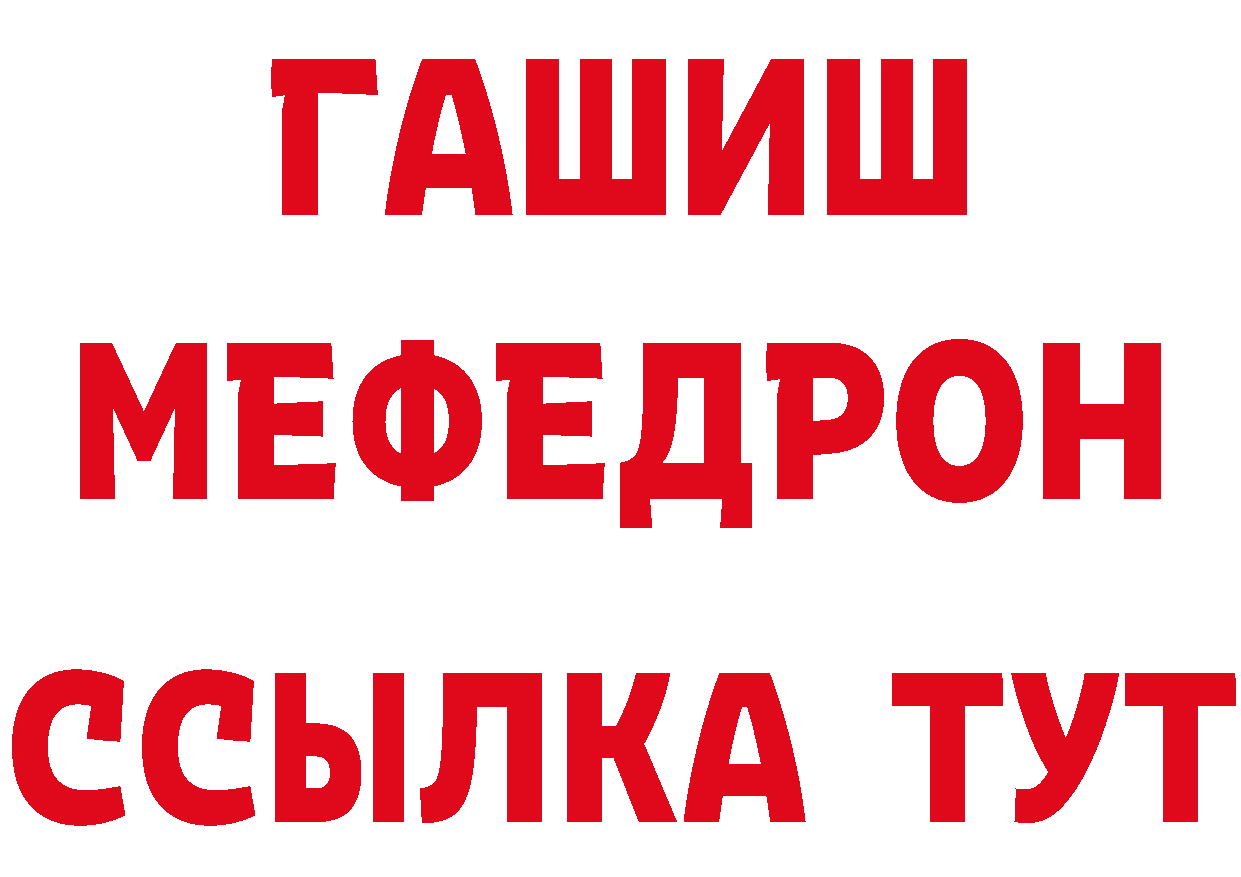 ГАШИШ
МЕФЕДРОН
ССЫЛКА ТУТ